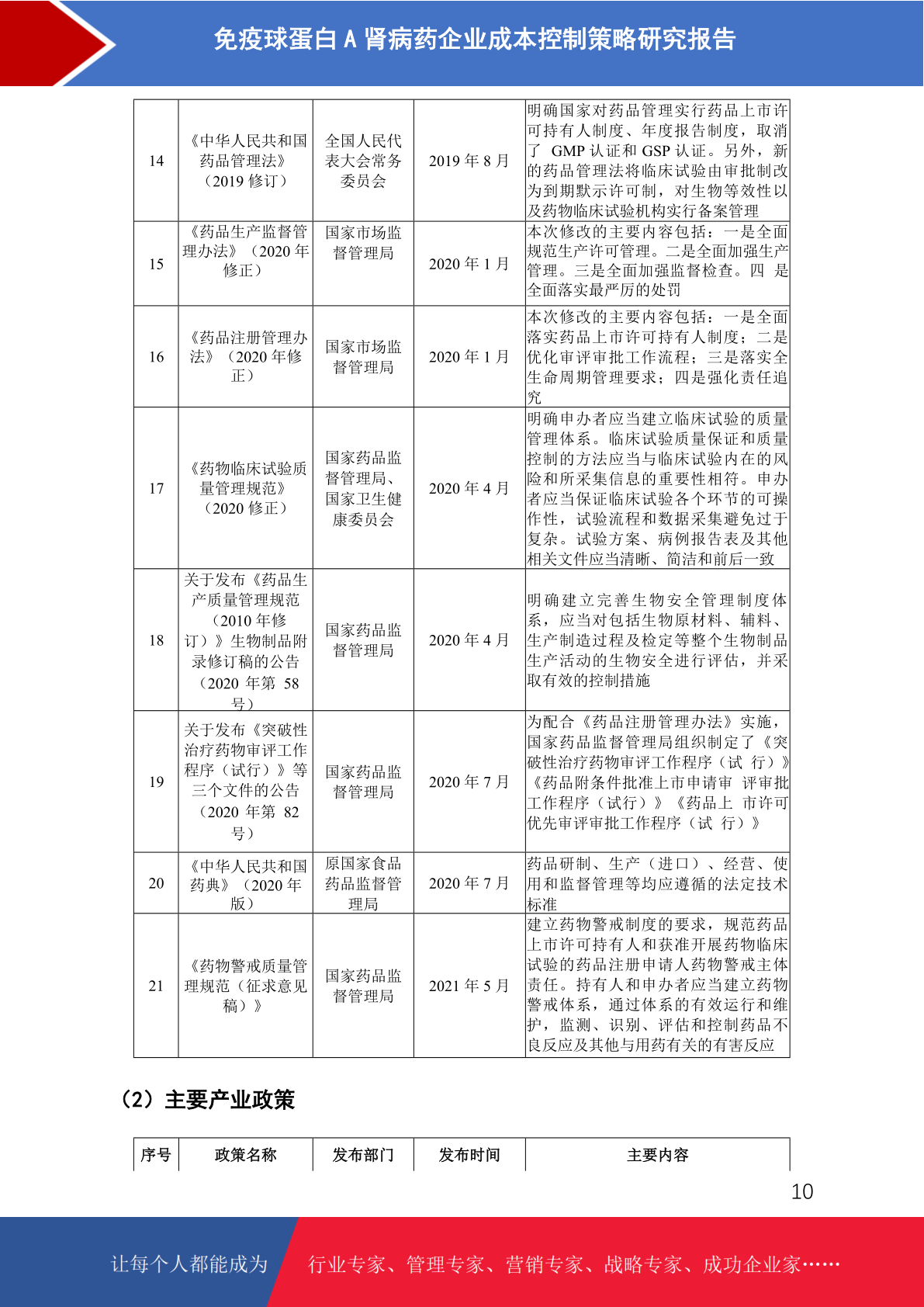 免疫球蛋白 A 肾病药企业成本控制策略研究报告

| 14 | 《中华人民共和国药品管理法》（2019 修订） | 全国人民代表大会常务委员会 | 2019 年 8 月 | 明确国家对药品管理实行药品上市许可持有人制度、年度报告制度，取消了 GMP 认证和 GSP 认证。另外，新的药品管理法将临床试验由审批制改为到期默示许可制，对生物等效性以及药物临床试验机构实行备案管理 |
|---|---|---|---|---|
| 15 | 《药品生产监督管理办法》（2020 年修正） | 国家市场监督管理局 | 2020 年 1 月 | 本次修改的主要内容包括：一是全面规范生产许可管理。二是全面加强生产管理。三是全面加强监督检查。四 是全面落实最严厉的处罚 |
| 16 | 《药品注册管理办法》（2020 年修正） | 国家市场监督管理局 | 2020 年 1 月 | 本次修改的主要内容包括：一是全面落实药品上市许可持有人制度；二是优化审评审批工作流程；三是落实全生命周期管理要求；四是强化责任追究 |
| 17 | 《药物临床试验质量管理规范》（2020 修正） | 国家药品监督管理局、国家卫生健康委员会 | 2020 年 4 月 | 明确申办者应当建立临床试验的质量管理体系。临床试验质量保证和质量控制的方法应当与临床试验内在的风险和所采集信息的重要性相符。申办者应当保证临床试验各个环节的可操作性，试验流程和数据采集避免过于复杂。试验方案、病例报告表及其他相关文件应当清晰、简洁和前后一致 |
| 18 | 关于发布《药品生产质量管理规范（2010 年修订）》生物制品附录修订稿的公告（2020 年第 58 号） | 国家药品监督管理局 | 2020 年 4 月 | 明确建立完善生物安全管理制度体系，应当对包括生物原材料、辅料、生产制造过程及检定等整个生物制品生产活动的生物安全进行评估，并采取有效的控制措施 |
| 19 | 关于发布《突破性治疗药物审评工作程序（试行）》等三个文件的公告（2020 年第 82 号） | 国家药品监督管理局 | 2020 年 7 月 | 为配合《药品注册管理办法》实施，国家药品监督管理局组织制定了《突破性治疗药物审评工作程序（试 行）》《药品附条件批准上市申请审 评审批工作程序（试行）》《药品上 市许可优先审评审批工作程序（试 行）》 |
| 20 | 《中华人民共和国药典》（2020 年版） | 原国家食品药品监督管理局 | 2020 年 7 月 | 药品研制、生产（进口）、经营、使用和监督管理等均应遵循的法定技术标准 |
| 21 | 《药物警戒质量管理规范（征求意见稿）》 | 国家药品监督管理局 | 2021 年 5 月 | 建立药物警戒制度的要求，规范药品上市许可持有人和获准开展药物临床试验的药品注册申请人药物警戒主体责任。持有人和申办者应当建立药物警戒体系，通过体系的有效运行和维护，监测、识别、评估和控制药品不良反应及其他与用药有关的有害反应 |

（2）主要产业政策

| 序号 | 政策名称 | 发布部门 | 发布时间 | 主要内容 |
|---|---|---|---|---|

10

让每个人都能成为 行业专家、管理专家、营销专家、战略专家、成功企业家……